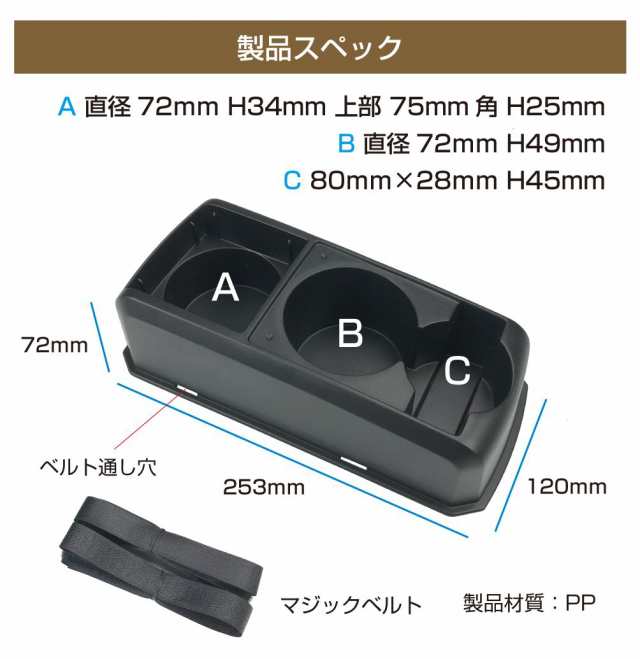 製品スペック

A 直径 72mm H34mm 上部 75mm 角 H25mm
B 直径 72mm H49mm
C 80mm×28mm H45mm

A
B
C

72mm

ベルト通し穴

253mm

120mm

マジックベルト

製品材質：PP